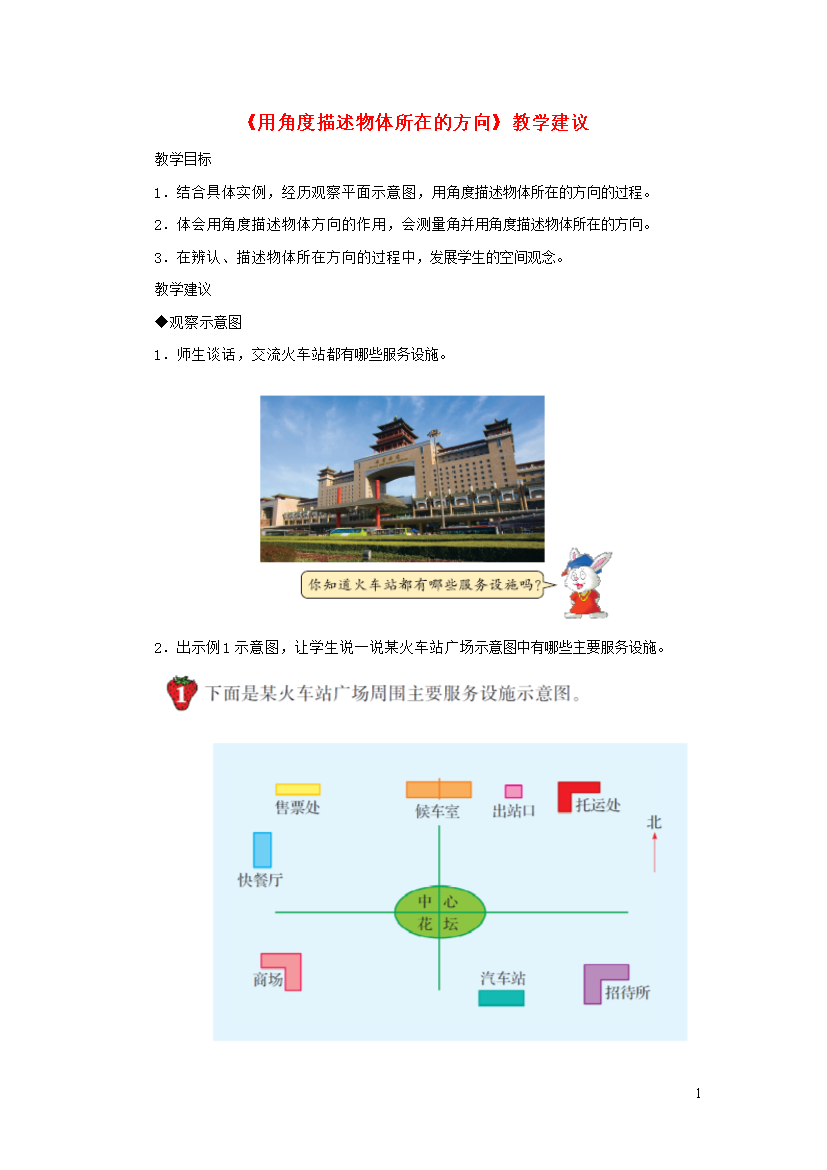 《用角度描述物体所在的方向》教学建议

教学目标

1．结合具体实例，经历观察平面示意图，用角度描述物体所在的方向的过程。

2．体会用角度描述物体方向的作用，会测量角并用角度描述物体所在的方向。

3．在辨认、描述物体所在方向的过程中，发展学生的空间观念。

教学建议

◆观察示意图

1．师生谈话，交流火车站都有哪些服务设施。

你知道火车站都有哪些服务设施吗？

2．出示例1示意图，让学生说一说某火车站广场示意图中有哪些主要服务设施。

1 下面是某火车站广场周围主要服务设施示意图。

售票处 候车室 出站口 托运处 北

快餐厅

中心花坛

商场 汽车站 招待所

1